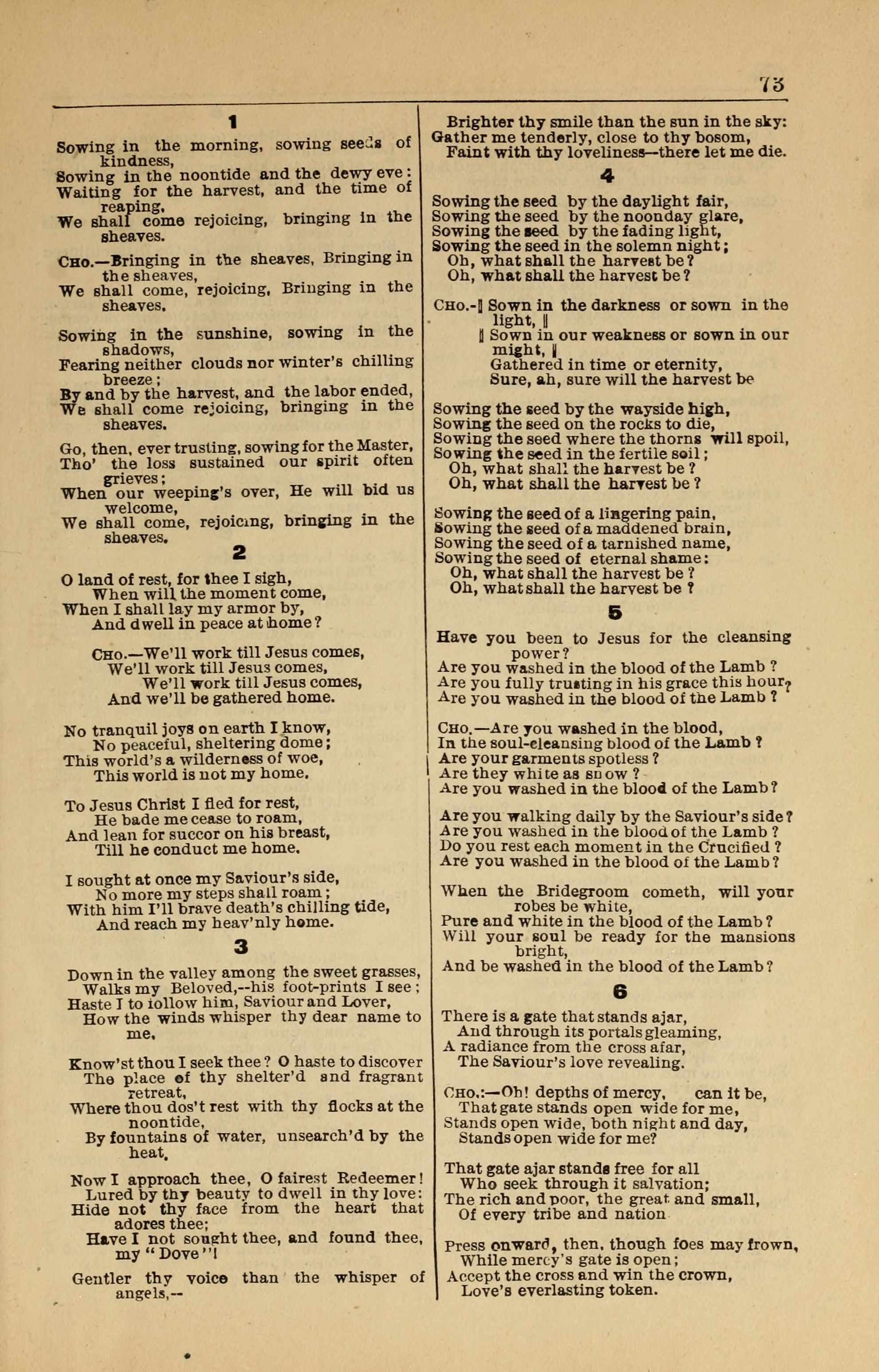 75

1

Sowing in the morning, sowing seeds of kindness,
Sowing in the noontide and the dewy eve:
Waiting for the harvest, and the time of reaping,
We shall come rejoicing, bringing in the sheaves.

Cho.—Bringing in the sheaves, Bringing in the sheaves,
We shall come, rejoicing, Bringing in the sheaves.

Sowing in the sunshine, sowing in the shadows,
Fearing neither clouds nor winter's chilling breeze;
By and by the harvest, and the labor ended,
We shall come rejoicing, bringing in the sheaves.

Go, then, ever trusting, sowing for the Master,
Tho' the loss sustained our spirit often grieves;
When our weeping's over, He will bid us welcome,
We shall come, rejoicing, bringing in the sheaves.

2

O land of rest, for thee I sigh,
When will the moment come,
When I shall lay my armor by,
And dwell in peace at home?

Cho.—We'll work till Jesus comes,
We'll work till Jesus comes,
We'll work till Jesus comes,
And we'll be gathered home.

No tranquil joys on earth I know,
No peaceful, sheltering dome;
This world's a wilderness of woe,
This world is not my home.

To Jesus Christ I fled for rest,
He bade me cease to roam,
And lean for succor on his breast,
Till he conduct me home.

I sought at once my Saviour's side,
No more my steps shall roam;
With him I'll brave death's chilling tide,
And reach my heav'nly home.

3

Down in the valley among the sweet grasses,
Walks my Beloved,--his foot-prints I see;
Haste I to follow him, Saviour and Lover,
How the winds whisper thy dear name to me.

Know'st thou I seek thee? O haste to discover
The place of thy shelter'd and fragrant retreat,
Where thou dos't rest with thy flocks at the noontide,
By fountains of water, unsearch'd by the heat.

Now I approach thee, O fairest Redeemer!
Lured by thy beauty to dwell in thy love:
Hide not thy face from the heart that adores thee;
Have I not sought thee, and found thee, my "Dove"!

Gentler thy voice than the whisper of angels,--
Brighter thy smile than the sun in the sky:
Gather me tenderly, close to thy bosom,
Faint with thy loveliness—there let me die.

4

Sowing the seed by the daylight fair,
Sowing the seed by the noonday glare,
Sowing the seed by the fading light,
Sowing the seed in the solemn night;
Oh, what shall the harvest be?
Oh, what shall the harvest be?

Cho.-‖ Sown in the darkness or sown in the light, ‖
‖ Sown in our weakness or sown in our might, ‖
Gathered in time or eternity,
Sure, ah, sure will the harvest be

Sowing the seed by the wayside high,
Sowing the seed on the rocks to die,
Sowing the seed where the thorns will spoil,
Sowing the seed in the fertile soil;
Oh, what shall the harvest be?
Oh, what shall the harvest be?

Sowing the seed of a lingering pain,
Sowing the seed of a maddened brain,
Sowing the seed of a tarnished name,
Sowing the seed of eternal shame:
Oh, what shall the harvest be?
Oh, what shall the harvest be?

5

Have you been to Jesus for the cleansing power?
Are you washed in the blood of the Lamb?
Are you fully trusting in his grace this hour?
Are you washed in the blood of the Lamb?

Cho.—Are you washed in the blood,
In the soul-cleansing blood of the Lamb?
Are your garments spotless?
Are they white as snow?
Are you washed in the blood of the Lamb?

Are you walking daily by the Saviour's side?
Are you washed in the blood of the Lamb?
Do you rest each moment in the Crucified?
Are you washed in the blood of the Lamb?

When the Bridegroom cometh, will your robes be white,
Pure and white in the blood of the Lamb?
Will your soul be ready for the mansions bright,
And be washed in the blood of the Lamb?

6

There is a gate that stands ajar,
And through its portals gleaming,
A radiance from the cross afar,
The Saviour's love revealing.

Cho.:—Oh! depths of mercy, can it be,
That gate stands open wide for me,
Stands open wide, both night and day,
Stands open wide for me?

That gate ajar stands free for all
Who seek through it salvation;
The rich and poor, the great and small,
Of every tribe and nation

Press onward, then, though foes may frown,
While mercy's gate is open;
Accept the cross and win the crown,
Love's everlasting token.